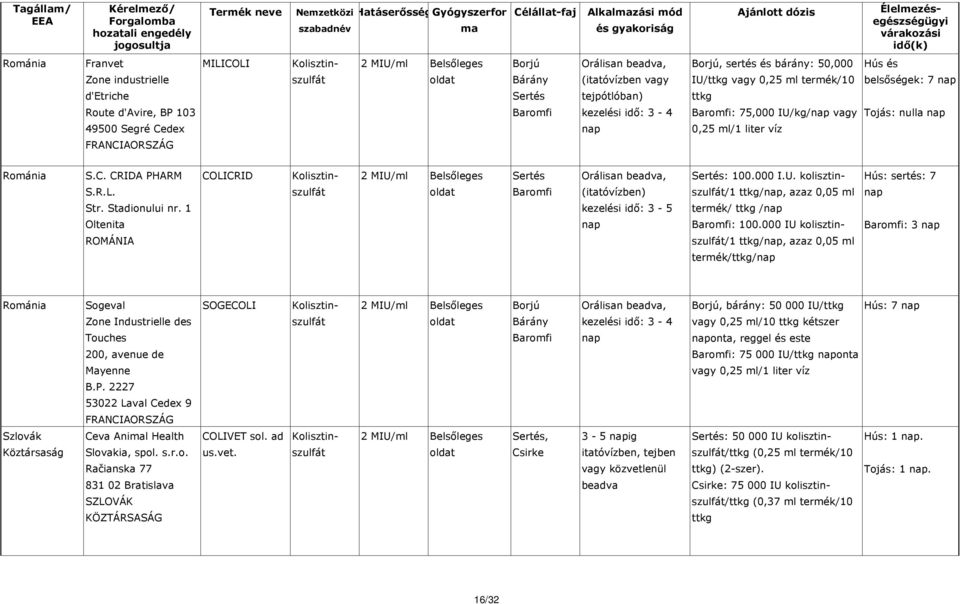 | Tagállam/ EEA | Kérelmező/ Forgalomba hozatali engedély jogosultja | Termék neve | Nemzetközi szabadnév | Hatáserősség | Gyógyszerforma | Célállat-faj | Alkalmazási mód és gyakoriság | Ajánlott dózis | Élelmezés-egészségügyi várakozási idő(k) |
|---|---|---|---|---|---|---|---|---|---|
| Románia | Franvet Zone industrielle d'Etriche Route d'Avire, BP 103 49500 Segré Cedex FRANCIAORSZÁG | MILICOLI | Kolisztin-szulfát | 2 MIU/ml | Belsőleges oldat | Borjú Bárány Sertés Baromfi | Orálisan beadva, (itatóvízben vagy tejpótlóban) kezelési idő: 3 - 4 nap | Borjú, sertés és bárány: 50,000 IU/ttkg vagy 0,25 ml termék/10 ttkg Baromfi: 75,000 IU/kg/nap vagy 0,25 ml/1 liter víz | Hús és belsőségek: 7 nap Tojás: nulla nap |
| Románia | S.C. CRIDA PHARM S.R.L. Str. Stadionului nr. 1 Oltenita ROMÁNIA | COLICRID | Kolisztin-szulfát | 2 MIU/ml | Belsőleges oldat | Sertés Baromfi | Orálisan beadva, (itatóvízben) kezelési idő: 3 - 5 nap | Sertés: 100.000 I.U. kolisztin-szulfát/1 ttkg/nap, azaz 0,05 ml termék/ ttkg /nap Baromfi: 100.000 IU kolisztin-szulfát/1 ttkg/nap, azaz 0,05 ml termék/ttkg/nap | Hús: sertés: 7 nap Baromfi: 3 nap |
| Románia | Sogeval Zone Industrielle des Touches 200, avenue de Mayenne B.P. 2227 53022 Laval Cedex 9 FRANCIAORSZÁG | SOGECOLI | Kolisztin-szulfát | 2 MIU/ml | Belsőleges oldat | Borjú Bárány Baromfi | Orálisan beadva, kezelési idő: 3 - 4 nap | Borjú, bárány: 50 000 IU/ttkg vagy 0,25 ml/10 ttkg kétszer naponta, reggel és este Baromfi: 75 000 IU/ttkg naponta vagy 0,25 ml/1 liter víz | Hús: 7 nap |
| Szlovák Köztársaság | Ceva Animal Health Slovakia, spol. s.r.o. Račianska 77 831 02 Bratislava SZLOVÁK KÖZTÁRSASÁG | COLIVET sol. ad us.vet. | Kolisztin-szulfát | 2 MIU/ml | Belsőleges oldat | Sertés, Csirke | 3 - 5 napig itatóvízben, tejben vagy közvetlenül beadva | Sertés: 50 000 IU kolisztin-szulfát/ttkg (0,25 ml termék/10 ttkg) (2-szer). Csirke: 75 000 IU kolisztin-szulfát/ttkg (0,37 ml termék/10 ttkg | Hús: 1 nap. Tojás: 1 nap. |

16/32